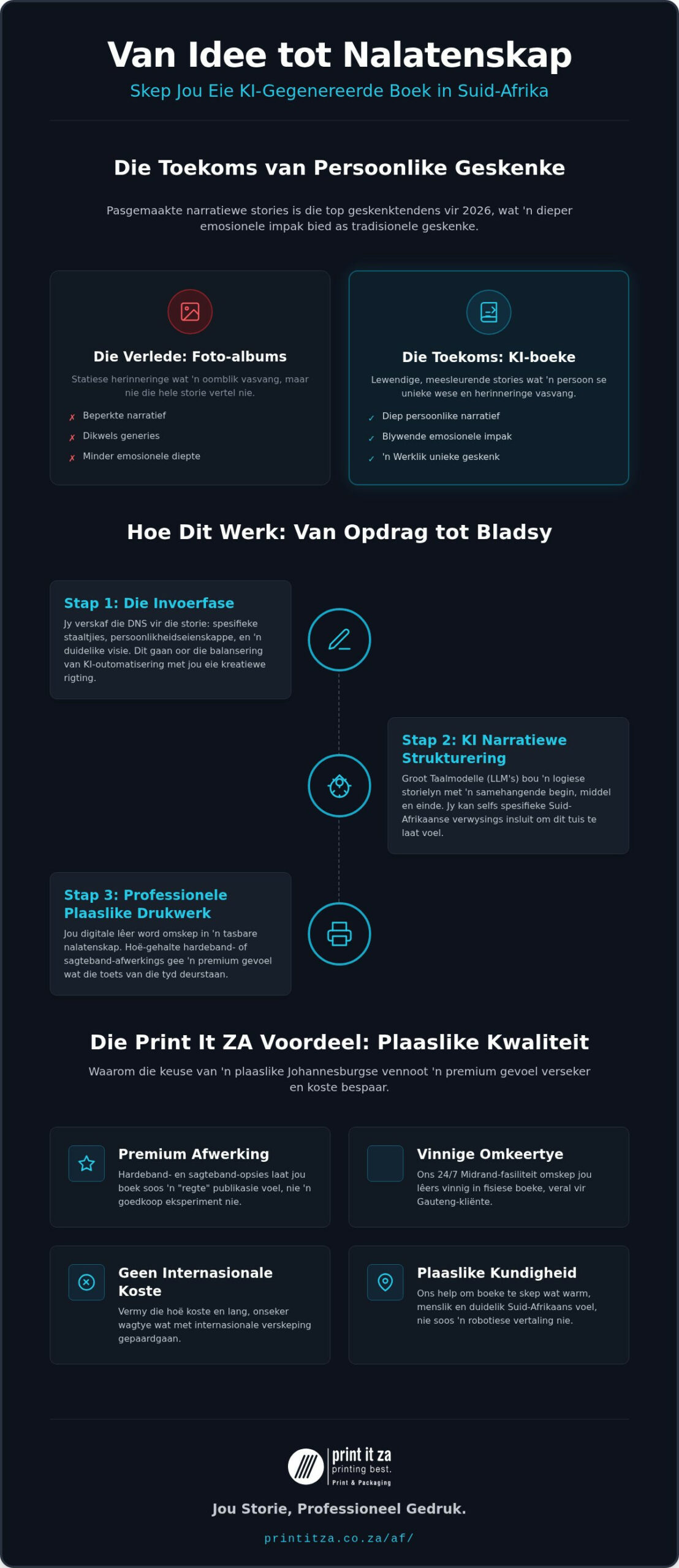 Van Idee tot Nalatenskap

Skep Jou Eie KI-Gegenereerde Boek in Suid-Afrika

Die Toekoms van Persoonlike Geskenke

Pasgemaakte narratiewe stories is die top geskenktendens vir 2026, wat 'n dieper emosionele impak bied as tradisionele geskenke.

Die Verlede: Foto-albums

Statiese herinneringe wat 'n oomblik vasvang, maar nie die hele storie vertel nie.

✗ Beperkte narratief
✗ Dikwels generies
✗ Minder emosionele diepte

Die Toekoms: KI-boeke

Lewendige, meesleurende stories wat 'n persoon se unieke wese en herinneringe vasvang.

✓ Diep persoonlike narratief
✓ Blywende emosionele impak
✓ 'n Werklik unieke geskenk

Hoe Dit Werk: Van Opdrag tot Bladsy

Stap 1: Die Invoerfase

Jy verskaf die DNS vir die storie: spesifieke staaltjies, persoonlikheidseienskappe, en 'n duidelike visie. Dit gaan oor die balansering van KI-outomatisering met jou eie kreatiewe rigting.

Stap 2: KI Narratiewe Strukturering

Groot Taalmodelle (LLM's) bou 'n logiese storielyn met 'n samehangende begin, middel en einde. Jy kan selfs spesifieke Suid-Afrikaanse verwysings insluit om dit tuis te laat voel.

Stap 3: Professionele Plaaslike Drukwerk

Jou digitale lêer word omskep in 'n tasbare nalatenskap. Hoë-gehalte hardeband- of sagteband-afwerkings gee 'n premium gevoel wat die toets van die tyd deurstaan.

Die Print It ZA Voordeel: Plaaslike Kwaliteit

Waarom die keuse van 'n plaaslike Johannesburgse vennoot 'n premium gevoel verseker en koste bespaar.

Premium Afwerking

Hardeband- en sagteband-opsies laat jou boek soos 'n "regte" publikasie voel, nie 'n goedkoop eksperiment nie.

Vinnige Omkeertye

Ons 24/7 Midrand-fasiliteit omskep jou lêers vinnig in fisiese boeke, veral vir Gauteng-kliënte.

Geen Internasionale Koste

Vermy die hoë koste en lang, onseker wagtye wat met internasionale verskeping gepaardgaan.

Plaaslike Kundigheid

Ons help om boeke te skep wat warm, menslik en duidelik Suid-Afrikaans voel, nie soos 'n robotiese vertaling nie.

print it za
printing best.
Print & Packaging

Jou Storie, Professioneel Gedruk.

printitza.co.za/af/